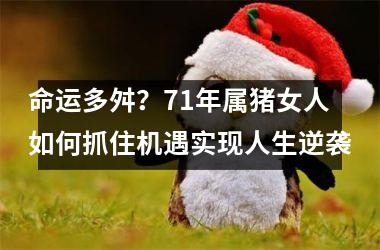 命运多舛？71年属猪女人如何抓住机遇实现人生逆袭